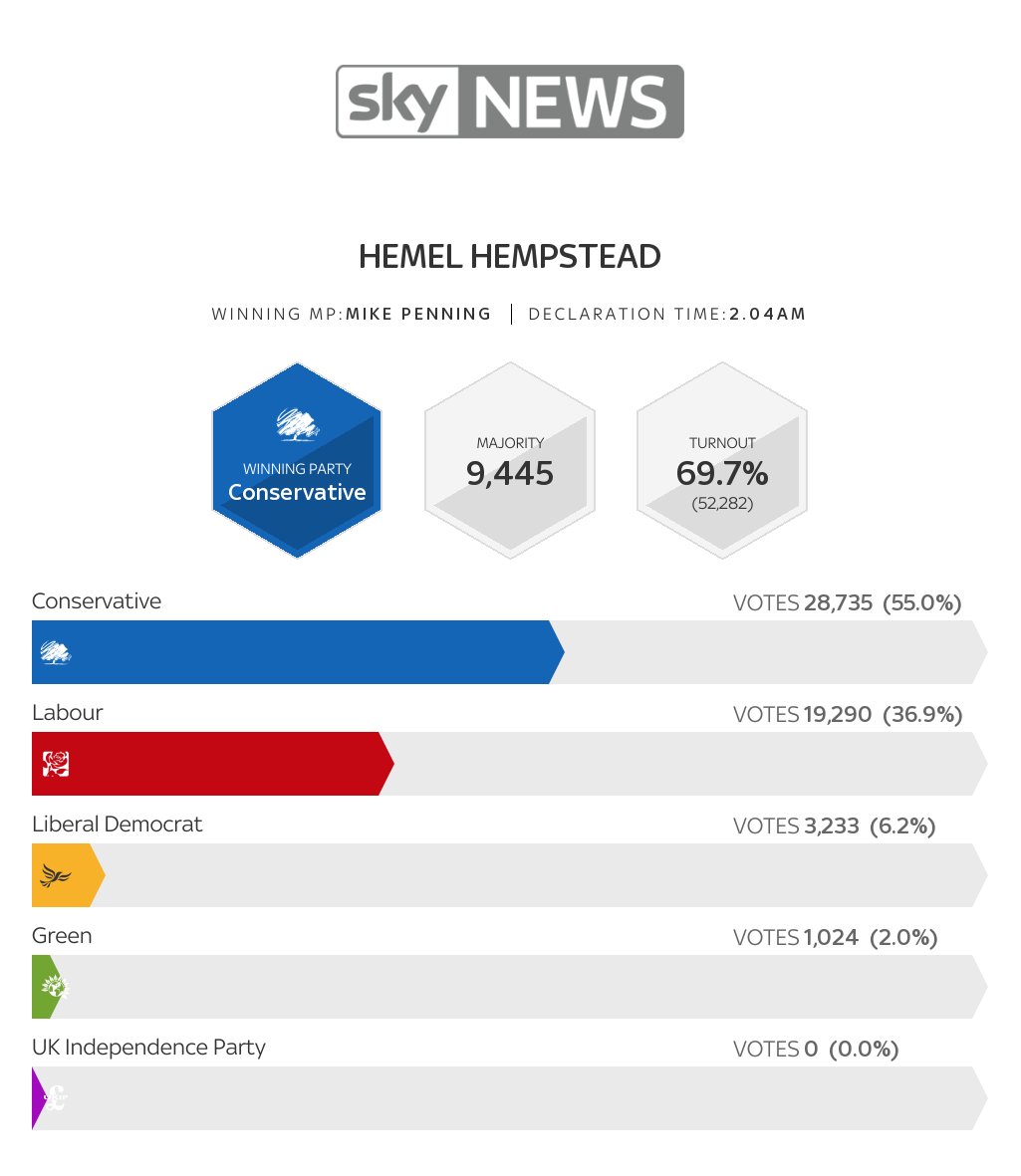 sky NEWS

HEMEL HEMPSTEAD

WINNING MP: MIKE PENNING | DECLARATION TIME: 2.04AM

WINNING PARTY
Conservative

MAJORITY
9,445

TURNOUT
69.7%
(52,282)

Conservative
VOTES 28,735 (55.0%)

Labour
VOTES 19,290 (36.9%)

Liberal Democrat
VOTES 3,233 (6.2%)

Green
VOTES 1,024 (2.0%)

UK Independence Party
VOTES 0 (0.0%)